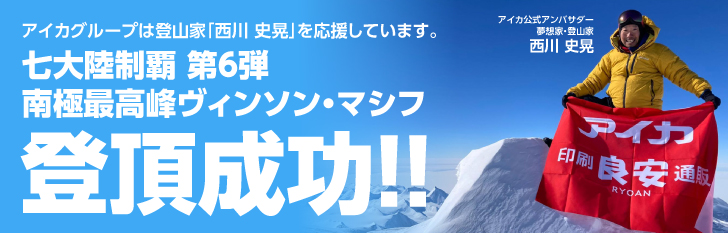 アイカグループは登山家「西川 史晃」を応援しています。

七大陸制覇 第6弾
南極最高峰ヴィンソン・マシフ

登頂成功!!

アイカ公式アンバサダー
夢想家・登山家
西川 史晃

アイカ
印刷 良安 通販
RYOAN